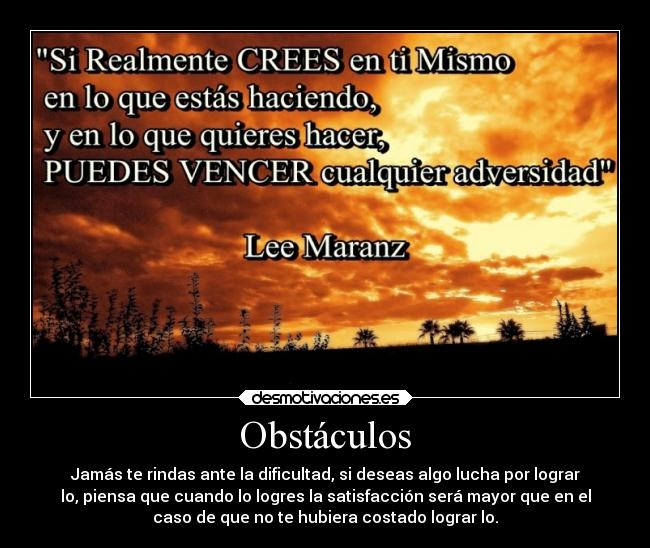 "Si Realmente CREES en ti Mismo
en lo que estás haciendo,
y en lo que quieres hacer,
PUEDES VENCER cualquier adversidad"

Lee Maranz

desmotivaciones.es

Obstáculos

Jamás te rindas ante la dificultad, si deseas algo lucha por lograr lo, piensa que cuando lo logres la satisfacción será mayor que en el caso de que no te hubiera costado lograr lo.